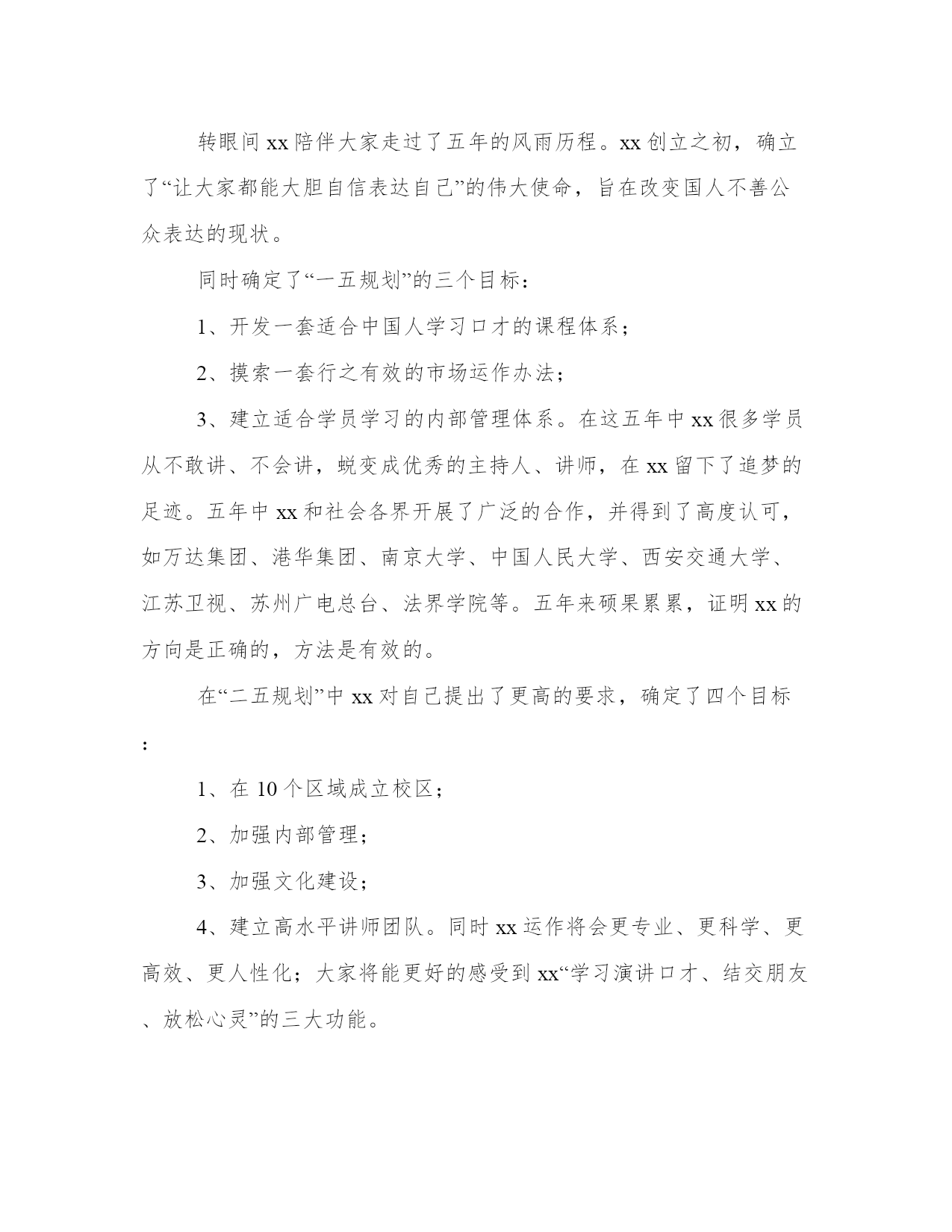 转眼间xx陪伴大家走过了五年的风雨历程。xx创立之初，确立了“让大家都能大胆自信表达自己”的伟大使命，旨在改变国人不善公众表达的现状。

同时确定了“一五规划”的三个目标：

1、开发一套适合中国人学习口才的课程体系；

2、摸索一套行之有效的市场运作办法；

3、建立适合学员学习的内部管理体系。在这五年中xx很多学员从不敢讲、不会讲，蜕变成优秀的主持人、讲师，在xx留下了追梦的足迹。五年中xx和社会各界开展了广泛的合作，并得到了高度认可，如万达集团、港华集团、南京大学、中国人民大学、西安交通大学、江苏卫视、苏州广电总台、法界学院等。五年来硕果累累，证明xx的方向是正确的，方法是有效的。

在“二五规划”中xx对自己提出了更高的要求，确定了四个目标：

1、在10个区域成立校区；

2、加强内部管理；

3、加强文化建设；

4、建立高水平讲师团队。同时xx运作将会更专业、更科学、更高效、更人性化；大家将能更好的感受到xx“学习演讲口才、结交朋友、放松心灵”的三大功能。